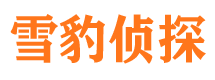 雪豹侦探